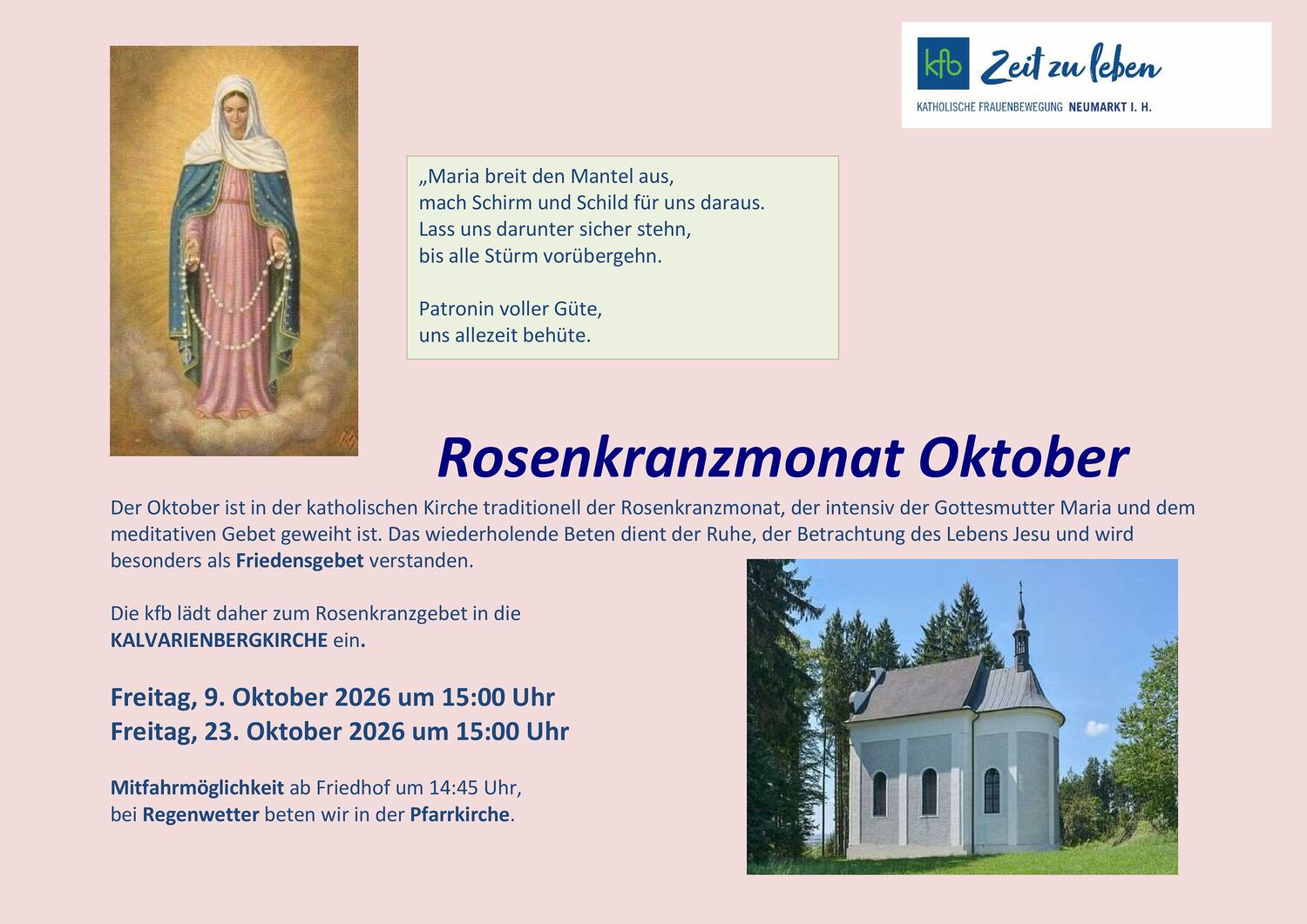 kfb Zeit zu leben
KATHOLISCHE FRAUENBEWEGUNG NEUMARKT I. H.

„Maria breit den Mantel aus,
mach Schirm und Schild für uns daraus.
Lass uns darunter sicher stehn,
bis alle Stürm vorübergehn.

Patronin voller Güte,
uns allezeit behüte.

Rosenkranzmonat Oktober

Der Oktober ist in der katholischen Kirche traditionell der Rosenkranzmonat, der intensiv der Gottesmutter Maria und dem meditativen Gebet geweiht ist. Das wiederholende Beten dient der Ruhe, der Betrachtung des Lebens Jesu und wird besonders als Friedensgebet verstanden.

Die kfb lädt daher zum Rosenkranzgebet in die KALVARIENBERGKIRCHE ein.

Freitag, 9. Oktober 2026 um 15:00 Uhr
Freitag, 23. Oktober 2026 um 15:00 Uhr

Mitfahrmöglichkeit ab Friedhof um 14:45 Uhr,
bei Regenwetter beten wir in der Pfarrkirche.